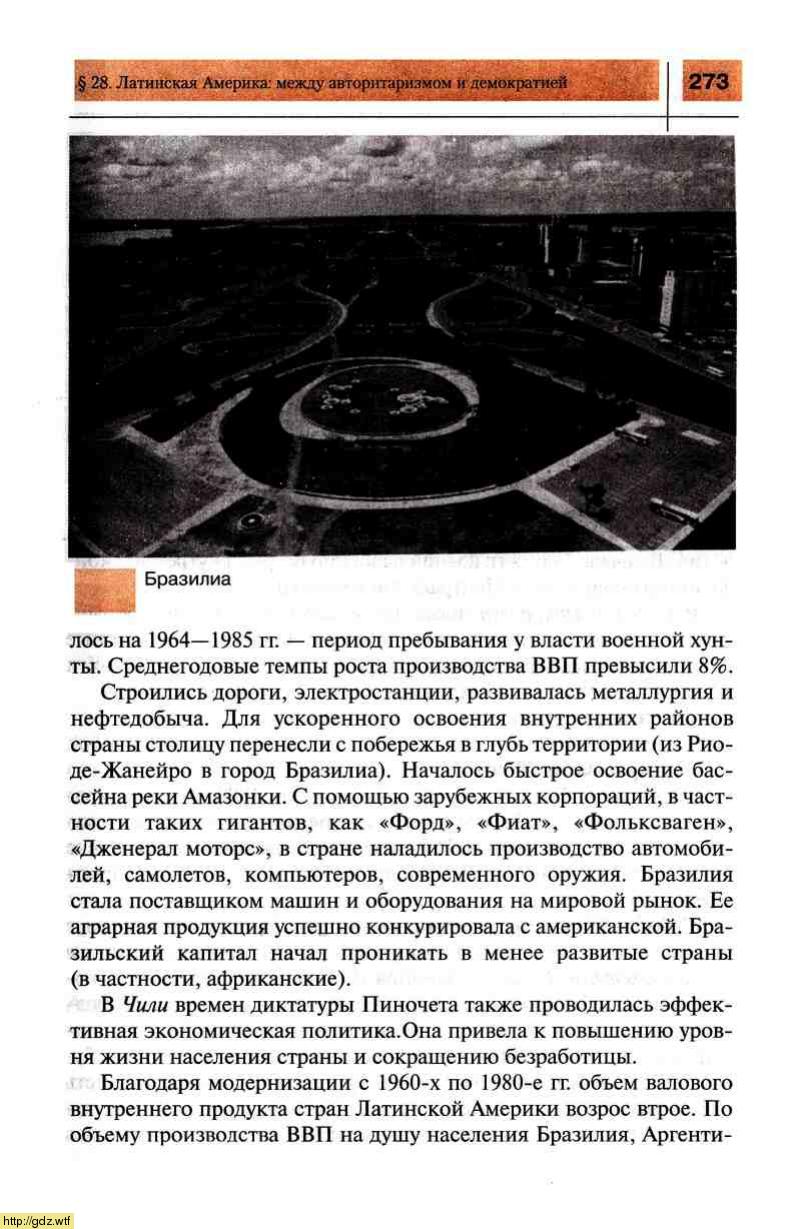 § 28. Латинская Америка: между авторитаризмом и демократией

273

Бразилиа

лось на 1964—1985 гг. — период пребывания у власти военной хунты. Среднегодовые темпы роста производства ВВП превысили 8%.

Строились дороги, электростанции, развивалась металлургия и нефтедобыча. Для ускоренного освоения внутренних районов страны столицу перенесли с побережья в глубь территории (из Рио-де-Жанейро в город Бразилиа). Началось быстрое освоение бассейна реки Амазонки. С помощью зарубежных корпораций, в частности таких гигантов, как «Форд», «Фиат», «Фольксваген», «Дженерал моторс», в стране наладилось производство автомобилей, самолетов, компьютеров, современного оружия. Бразилия стала поставщиком машин и оборудования на мировой рынок. Ее аграрная продукция успешно конкурировала с американской. Бразильский капитал начал проникать в менее развитые страны (в частности, африканские).

В Чили времен диктатуры Пиночета также проводилась эффективная экономическая политика.Она привела к повышению уровня жизни населения страны и сокращению безработицы.

Благодаря модернизации с 1960-х по 1980-е гг. объем валового внутреннего продукта стран Латинской Америки возрос втрое. По объему производства ВВП на душу населения Бразилия, Аргенти-

http://gdz.wtf